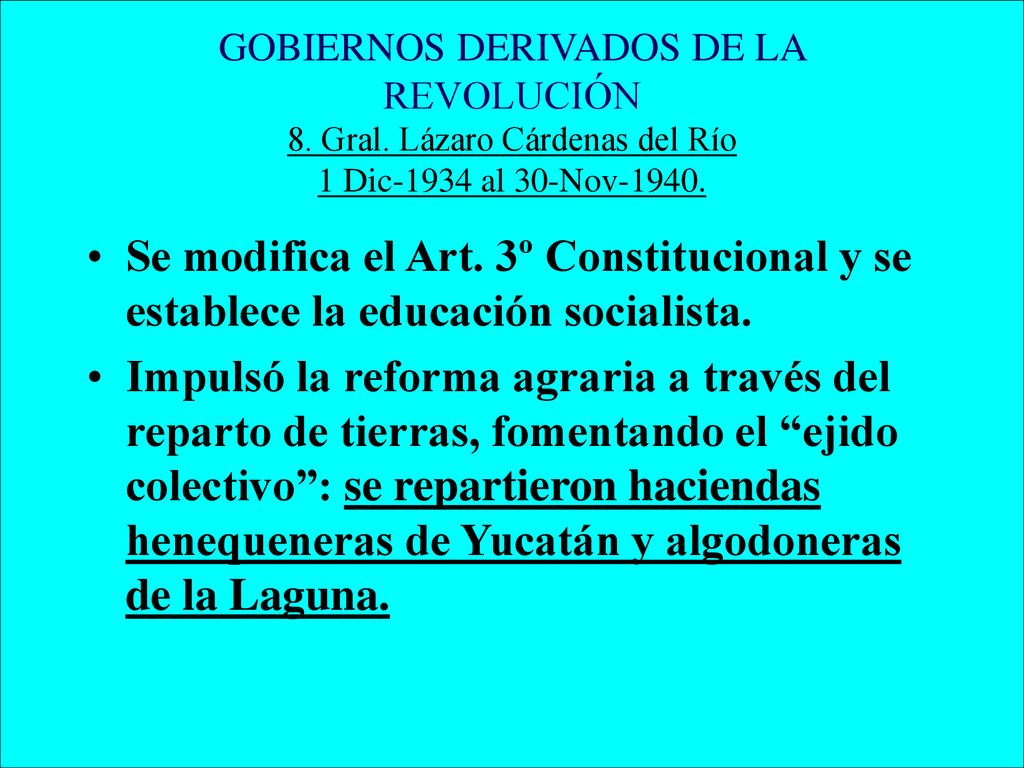 GOBIERNOS DERIVADOS DE LA REVOLUCIÓN
8. Gral. Lázaro Cárdenas del Río
1 Dic-1934 al 30-Nov-1940.

• Se modifica el Art. 3º Constitucional y se establece la educación socialista.

• Impulsó la reforma agraria a través del reparto de tierras, fomentando el “ejido colectivo”: se repartieron haciendas henequeneras de Yucatán y algodoneras de la Laguna.